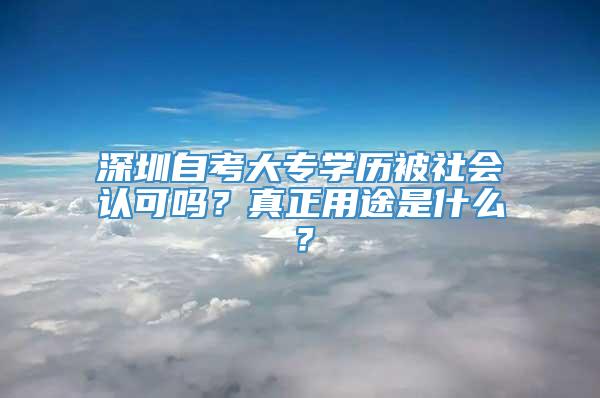 深圳自考大专学历被社会认可吗？真正用途是什么？